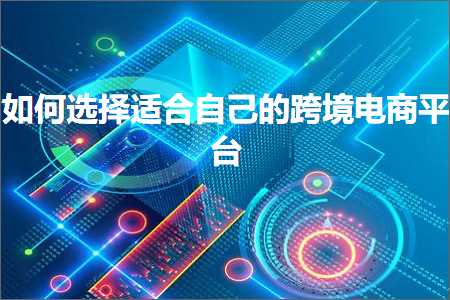 如何选择适合自己的跨境电商平台